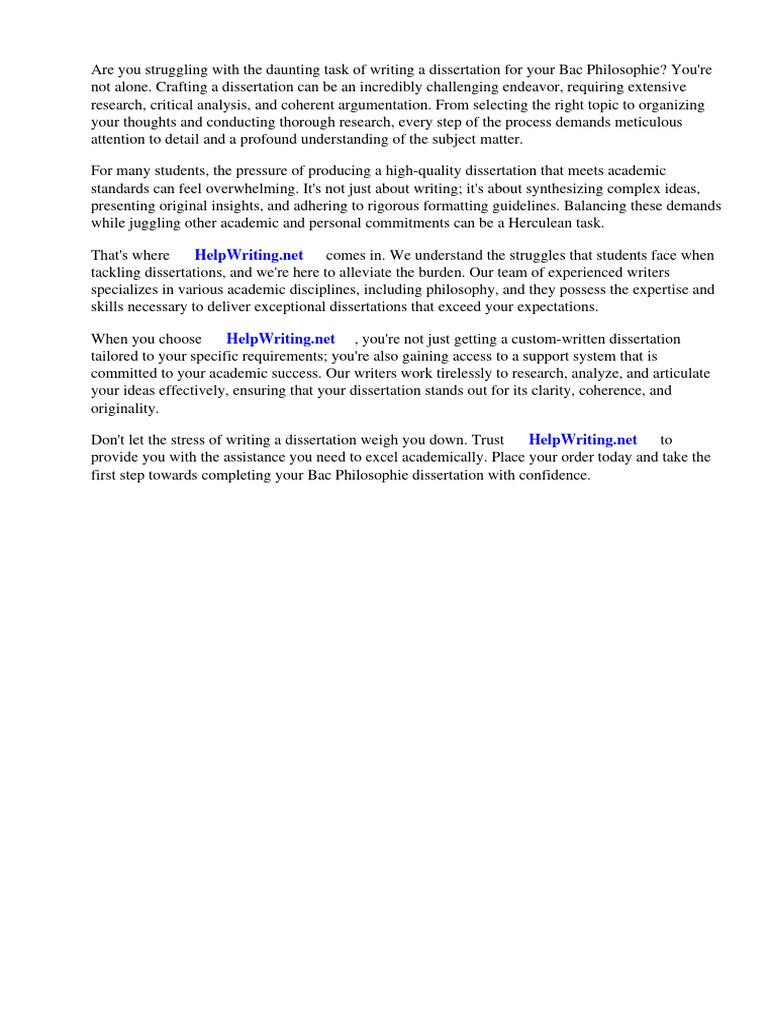 Are you struggling with the daunting task of writing a dissertation for your Bac Philosophie? You're not alone. Crafting a dissertation can be an incredibly challenging endeavor, requiring extensive research, critical analysis, and coherent argumentation. From selecting the right topic to organizing your thoughts and conducting thorough research, every step of the process demands meticulous attention to detail and a profound understanding of the subject matter.

For many students, the pressure of producing a high-quality dissertation that meets academic standards can feel overwhelming. It's not just about writing; it's about synthesizing complex ideas, presenting original insights, and adhering to rigorous formatting guidelines. Balancing these demands while juggling other academic and personal commitments can be a Herculean task.

That's where HelpWriting.net comes in. We understand the struggles that students face when tackling dissertations, and we're here to alleviate the burden. Our team of experienced writers specializes in various academic disciplines, including philosophy, and they possess the expertise and skills necessary to deliver exceptional dissertations that exceed your expectations.

When you choose HelpWriting.net , you're not just getting a custom-written dissertation tailored to your specific requirements; you're also gaining access to a support system that is committed to your academic success. Our writers work tirelessly to research, analyze, and articulate your ideas effectively, ensuring that your dissertation stands out for its clarity, coherence, and originality.

Don't let the stress of writing a dissertation weigh you down. Trust HelpWriting.net to provide you with the assistance you need to excel academically. Place your order today and take the first step towards completing your Bac Philosophie dissertation with confidence.